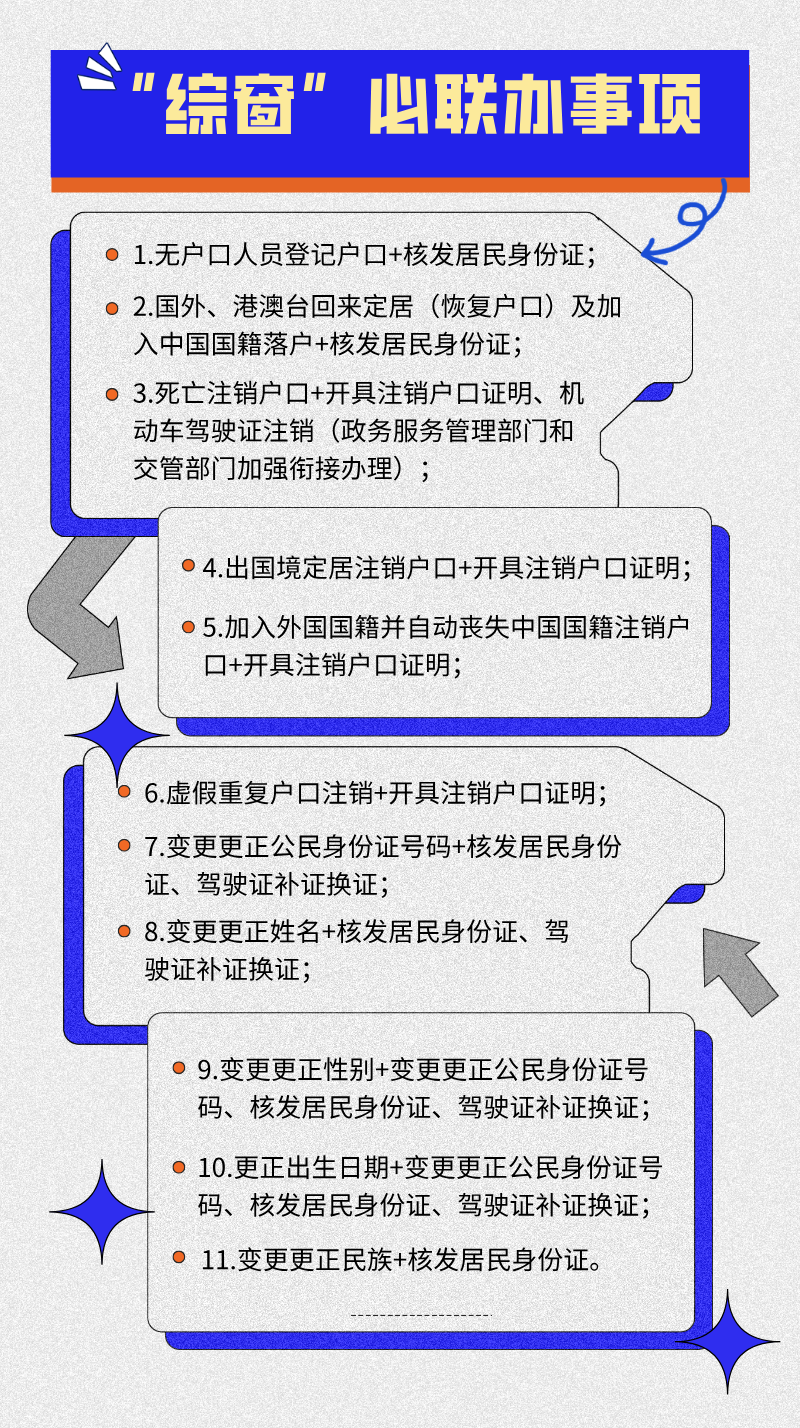 “综窗”必联办事项

• 1.无户口人员登记户口+核发居民身份证；

• 2.国外、港澳台回来定居（恢复户口）及加入中国国籍落户+核发居民身份证；

• 3.死亡注销户口+开具注销户口证明、机动车驾驶证注销（政务服务管理部门和交管部门加强衔接办理）；

• 4.出国境定居注销户口+开具注销户口证明；

• 5.加入外国国籍并自动丧失中国国籍注销户口+开具注销户口证明；

• 6.虚假重复户口注销+开具注销户口证明；

• 7.变更更正公民身份证号码+核发居民身份证、驾驶证补证换证；

• 8.变更更正姓名+核发居民身份证、驾驶证补证换证；

• 9.变更更正性别+变更更正公民身份证号码、核发居民身份证、驾驶证补证换证；

• 10.更正出生日期+变更更正公民身份证号码、核发居民身份证、驾驶证补证换证；

• 11.变更更正民族+核发居民身份证。